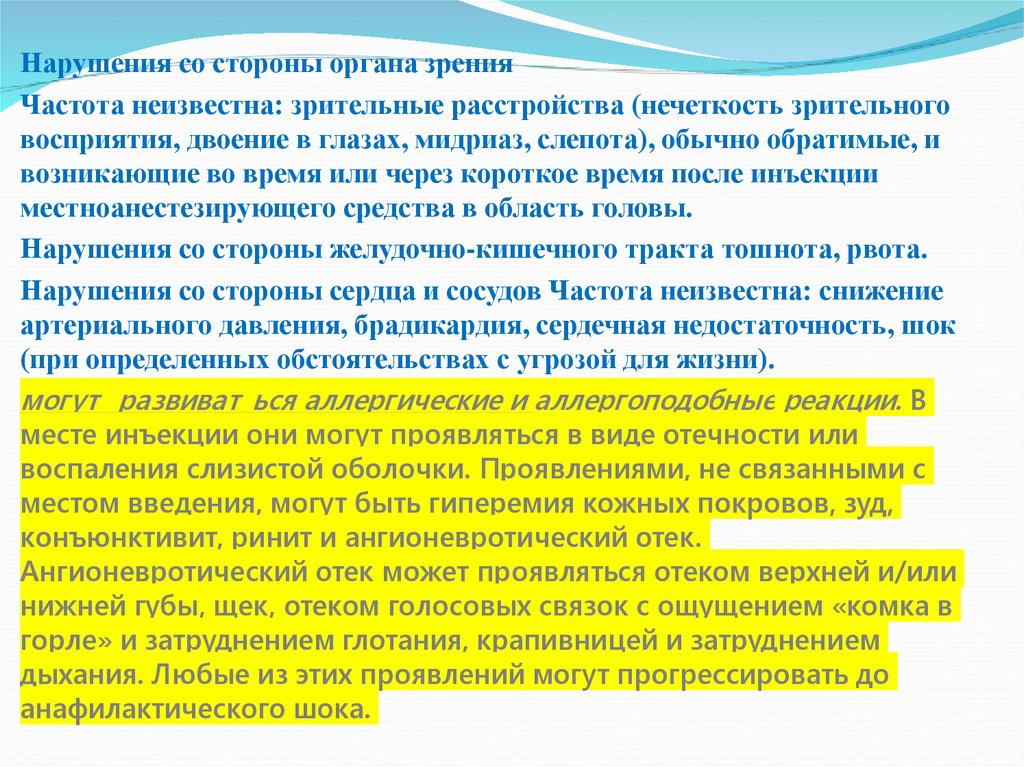 Нарушения со стороны органа зрения

Частота неизвестна: зрительные расстройства (нечеткость зрительного восприятия, двоение в глазах, мидриаз, слепота), обычно обратимые, и возникающие во время или через короткое время после инъекции местноанестезирующего средства в область головы.

Нарушения со стороны желудочно-кишечного тракта тошнота, рвота.

Нарушения со стороны сердца и сосудов Частота неизвестна: снижение артериального давления, брадикардия, сердечная недостаточность, шок (при определенных обстоятельствах с угрозой для жизни).

могут развиват ься аллергические и аллергоподобные реакции. В месте инъекции они могут проявляться в виде отечности или воспаления слизистой оболочки. Проявлениями, не связанными с местом введения, могут быть гиперемия кожных покровов, зуд, конъюнктивит, ринит и ангионевротический отек. Ангионевротический отек может проявляться отеком верхней и/или нижней губы, щек, отеком голосовых связок с ощущением «комка в горле» и затруднением глотания, крапивницей и затруднением дыхания. Любые из этих проявлений могут прогрессировать до анафилактического шока.